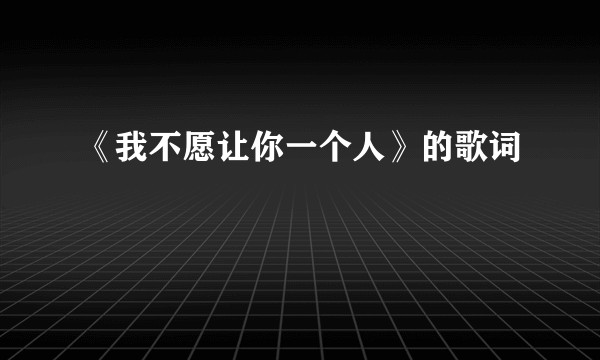 《我不愿让你一个人》的歌词